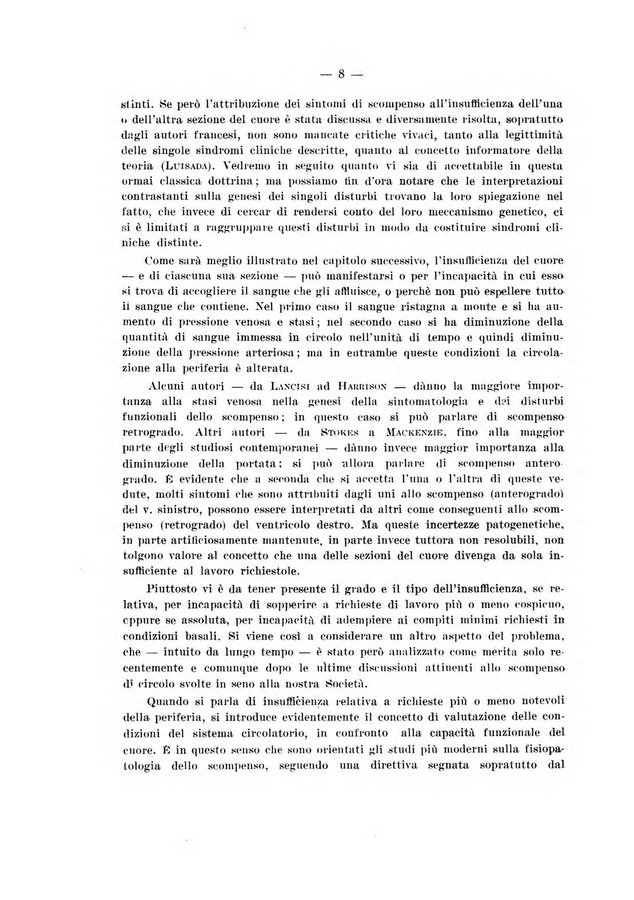 — 8 —

stinti. Se però l'attribuzione dei sintomi di scompenso all'insufficienza dell'una o dell'altra sezione del cuore è stata discussa e diversamente risolta, sopratutto dagli autori francesi, non sono mancate critiche vivaci, tanto alla legittimità delle singole sindromi cliniche descritte, quanto al concetto informatore della teoria (Luisada). Vedremo in seguito quanto vi sia di accettabile in questa ormai classica dottrina; ma possiamo fin d'ora notare che le interpretazioni contrastanti sulla genesi dei singoli disturbi trovano la loro spiegazione nel fatto, che invece di cercar di rendersi conto del loro meccanismo genetico, ci si è limitati a raggruppare questi disturbi in modo da costituire sindromi cliniche distinte.

Come sarà meglio illustrato nel capitolo successivo, l'insufficienza del cuore — e di ciascuna sua sezione — può manifestarsi o per l'incapacità in cui esso si trova di accogliere il sangue che gli affluisce, o perchè non può espellere tutto il sangue che contiene. Nel primo caso il sangue ristagna a monte e si ha aumento di pressione venosa e stasi; nel secondo caso si ha diminuzione della quantità di sangue immessa in circolo nell'unità di tempo e quindi diminuzione della pressione arteriosa; ma in entrambe queste condizioni la circolazione alla periferia è alterata.

Alcuni autori — da Lancisi ad Harrison — dànno la maggiore importanza alla stasi venosa nella genesi della sintomatologia e dei disturbi funzionali dello scompenso; in questo caso si può parlare di scompenso retrogrado. Altri autori — da Stokes a Mackenzie, fino alla maggior parte degli studiosi contemporanei — dànno invece maggior importanza alla diminuzione della portata; si può allora parlare di scompenso anterogrado. È evidente che a seconda che si accetta l'una o l'altra di queste vedute, molti sintomi che sono attribuiti dagli uni allo scompenso (anterogrado) del v. sinistro, possono essere interpretati da altri come conseguenti allo scompenso (retrogrado) del ventricolo destro. Ma queste incertezze patogenetiche, in parte artificiosamente mantenute, in parte invece tuttora non resolubili, non tolgono valore al concetto che una delle sezioni del cuore divenga da sola insufficiente al lavoro richiestole.

Piuttosto vi è da tener presente il grado e il tipo dell'insufficienza, se relativa, per incapacità di sopperire a richieste di lavoro più o meno cospicuo, oppure se assoluta, per incapacità di adempiere ai compiti minimi richiesti in condizioni basali. Si viene così a considerare un altro aspetto del problema, che — intuito da lungo tempo — è stato però analizzato come merita solo recentemente e comunque dopo le ultime discussioni attinenti allo scompenso di circolo svolte in seno alla nostra Società.

Quando si parla di insufficienza relativa a richieste più o meno notevoli della periferia, si introduce evidentemente il concetto di valutazione delle condizioni del sistema circolatorio, in confronto alla capacità funzionale del cuore. È in questo senso che sono orientati gli studi più moderni sulla fisiopatologia dello scompenso, seguendo una direttiva segnata sopratutto dal